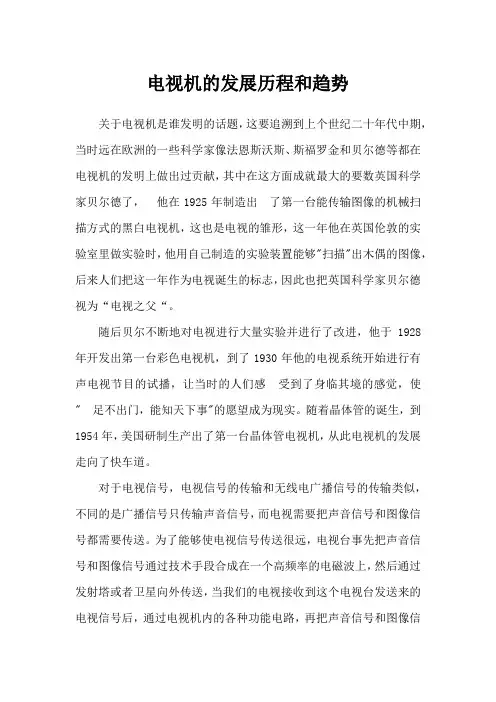 电视机的发展历程和趋势

关于电视机是谁发明的话题，这要追溯到上个世纪二十年代中期，当时远在欧洲的一些科学家像法恩斯沃斯、斯福罗金和贝尔德等都在电视机的发明上做出过贡献，其中在这方面成就最大的要数英国科学家贝尔德了， 他在 1925 年制造出 了第一台能传输图像的机械扫描方式的黑白电视机，这也是电视的雏形，这一年他在英国伦敦的实验室里做实验时，他用自己制造的实验装置能够"扫描"出木偶的图像，后来人们把这一年作为电视诞生的标志，因此也把英国科学家贝尔德视为“电视之父“。

随后贝尔不断地对电视进行大量实验并进行了改进，他于 1928 年开发出第一台彩色电视机，到了 1930 年他的电视系统开始进行有声电视节目的试播，让当时的人们感 受到了身临其境的感觉，使" 足不出门，能知天下事"的愿望成为现实。随着晶体管的诞生，到 1954 年，美国研制生产出了第一台晶体管电视机，从此电视机的发展走向了快车道。

对于电视信号，电视信号的传输和无线电广播信号的传输类似，不同的是广播信号只传输声音信号，而电视需要把声音信号和图像信号都需要传送。为了能够使电视信号传送很远，电视台事先把声音信号和图像信号通过技术手段合成在一个高频率的电磁波上，然后通过发射塔或者卫星向外传送，当我们的电视接收到这个电视台发送来的电视信号后，通过电视机内的各种功能电路，再把声音信号和图像信